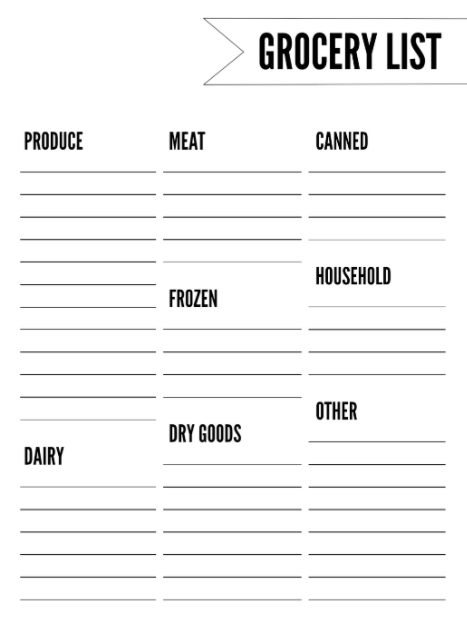 GROCERY LIST

PRODUCE

DAIRY

MEAT

FROZEN

DRY GOODS

CANNED

HOUSEHOLD

OTHER